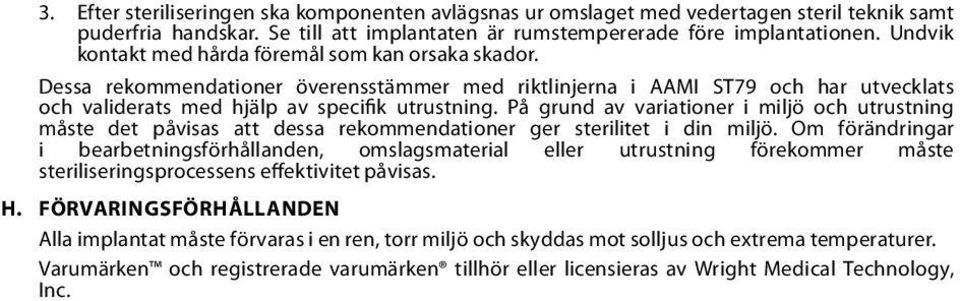 3. Efter steriliseringen ska komponenten avlägsnas ur omslaget med vedertagen steril teknik samt puderfria handskar. Se till att implantaten är rumstempererade före implantationen. Undvik kontakt med hårda föremål som kan orsaka skador.

Dessa rekommendationer överensstämmer med riktlinjerna i AAMI ST79 och har utvecklats och validerats med hjälp av specifik utrustning. På grund av variationer i miljö och utrustning måste det påvisas att dessa rekommendationer ger sterilitet i din miljö. Om förändringar i bearbetningsförhållanden, omslagsmaterial eller utrustning förekommer måste steriliseringsprocessens effektivitet påvisas.

H. FÖRVARINGSFÖRHÅLLANDEN

Alla implantat måste förvaras i en ren, torr miljö och skyddas mot solljus och extrema temperaturer.

Varumärken™ och registrerade varumärken® tillhör eller licensieras av Wright Medical Technology, Inc.